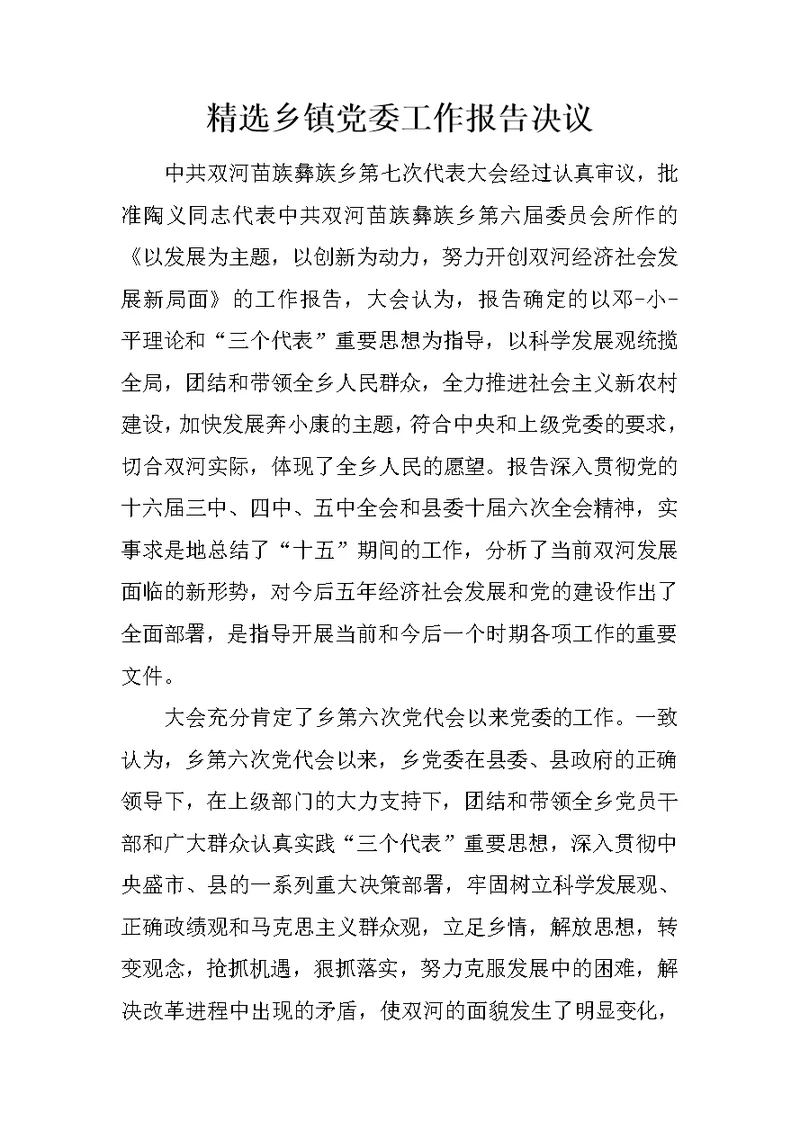 精选乡镇党委工作报告决议

中共双河苗族彝族乡第七次代表大会经过认真审议，批准陶义同志代表中共双河苗族彝族乡第六届委员会所作的《以发展为主题，以创新为动力，努力开创双河经济社会发展新局面》的工作报告，大会认为，报告确定的以邓-小-平理论和“三个代表”重要思想为指导，以科学发展观统揽全局，团结和带领全乡人民群众，全力推进社会主义新农村建设，加快发展奔小康的主题，符合中央和上级党委的要求，切合双河实际，体现了全乡人民的愿望。报告深入贯彻党的十六届三中、四中、五中全会和县委十届六次全会精神，实事求是地总结了“十五”期间的工作，分析了当前双河发展面临的新形势，对今后五年经济社会发展和党的建设作出了全面部署，是指导开展当前和今后一个时期各项工作的重要文件。

大会充分肯定了乡第六次党代会以来党委的工作。一致认为，乡第六次党代会以来，乡党委在县委、县政府的正确领导下，在上级部门的大力支持下，团结和带领全乡党员干部和广大群众认真实践“三个代表”重要思想，深入贯彻中央盛市、县的一系列重大决策部署，牢固树立科学发展观、正确政绩观和马克思主义群众观，立足乡情，解放思想，转变观念，抢抓机遇，狠抓落实，努力克服发展中的困难，解决改革进程中出现的矛盾，使双河的面貌发生了明显变化，